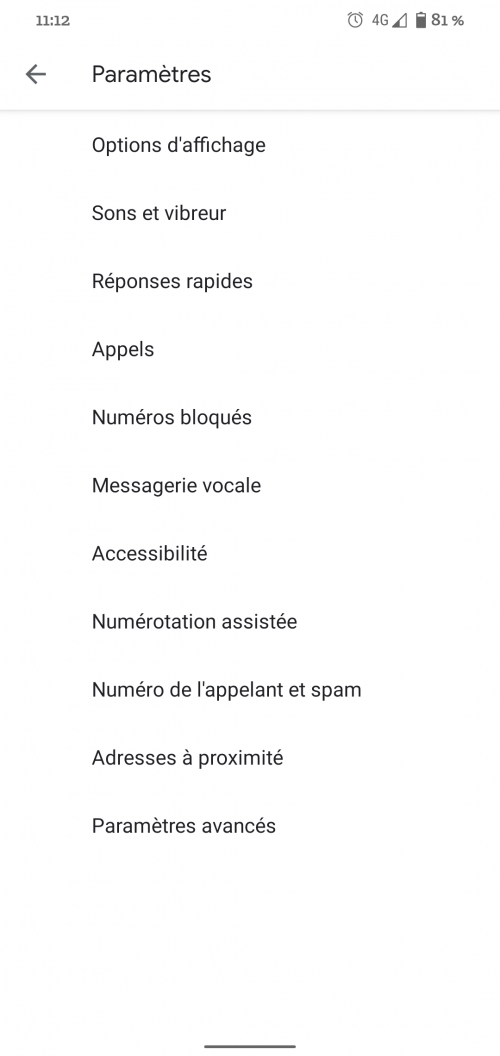 11:12 4G 81 %

Paramètres

Options d'affichage

Sons et vibreur

Réponses rapides

Appels

Numéros bloqués

Messagerie vocale

Accessibilité

Numérotation assistée

Numéro de l'appelant et spam

Adresses à proximité

Paramètres avancés